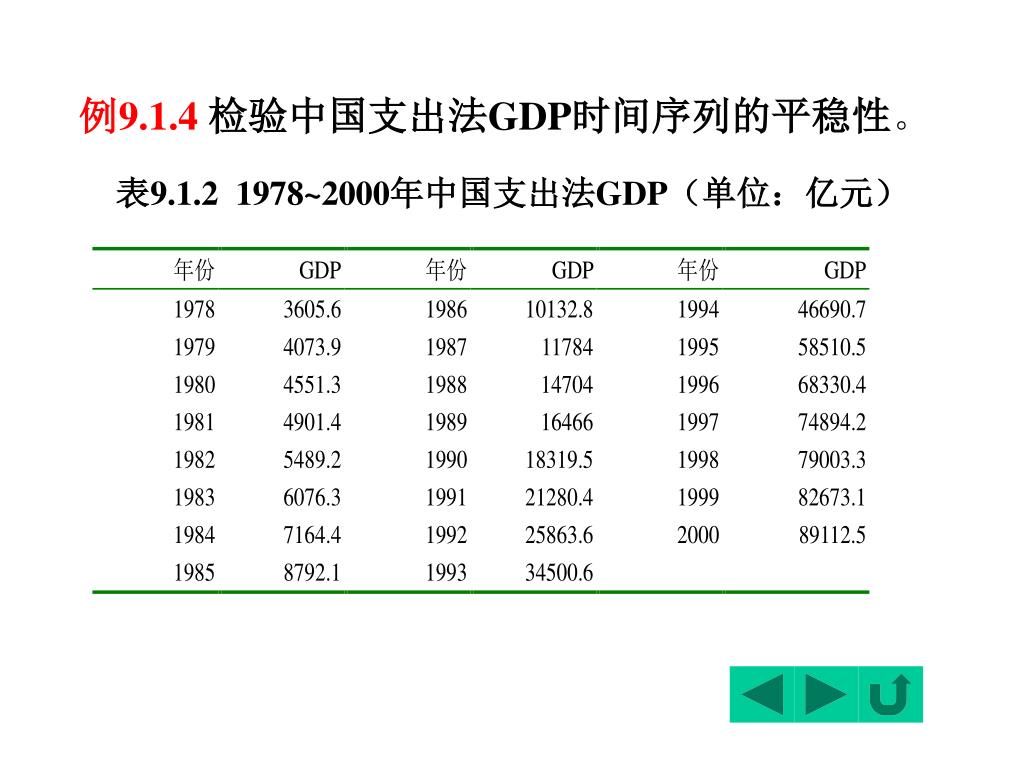 例9.1.4 检验中国支出法GDP时间序列的平稳性。

表9.1.2 1978~2000年中国支出法GDP（单位：亿元）

| 年份 | GDP | 年份 | GDP | 年份 | GDP |
|---|---|---|---|---|---|
| 1978 | 3605.6 | 1986 | 10132.8 | 1994 | 46690.7 |
| 1979 | 4073.9 | 1987 | 11784 | 1995 | 58510.5 |
| 1980 | 4551.3 | 1988 | 14704 | 1996 | 68330.4 |
| 1981 | 4901.4 | 1989 | 16466 | 1997 | 74894.2 |
| 1982 | 5489.2 | 1990 | 18319.5 | 1998 | 79003.3 |
| 1983 | 6076.3 | 1991 | 21280.4 | 1999 | 82673.1 |
| 1984 | 7164.4 | 1992 | 25863.6 | 2000 | 89112.5 |
| 1985 | 8792.1 | 1993 | 34500.6 | | |